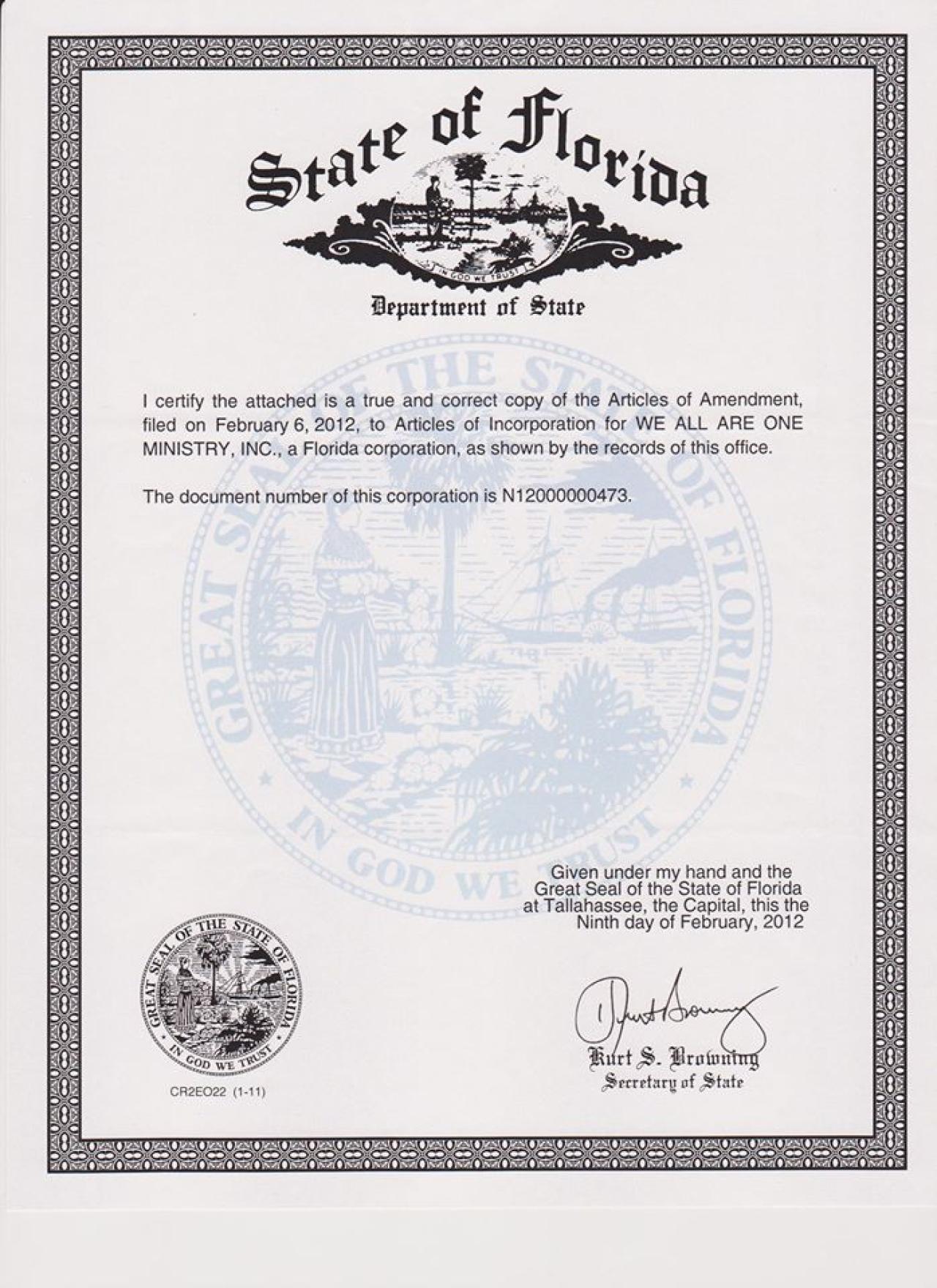 State of Florida

IN GOD WE TRUST

Department of State

GREAT SEAL OF THE STATE OF FLORIDA

IN GOD WE TRUST

I certify the attached is a true and correct copy of the Articles of Amendment, filed on February 6, 2012, to Articles of Incorporation for WE ALL ARE ONE MINISTRY, INC., a Florida corporation, as shown by the records of this office.

The document number of this corporation is N12000000473.

Given under my hand and the Great Seal of the State of Florida at Tallahassee, the Capital, this the Ninth day of February, 2012

GREAT SEAL OF THE STATE OF FLORIDA
IN GOD WE TRUST

CR2EO22 (1-11)

Kurt S. Browning
Secretary of State